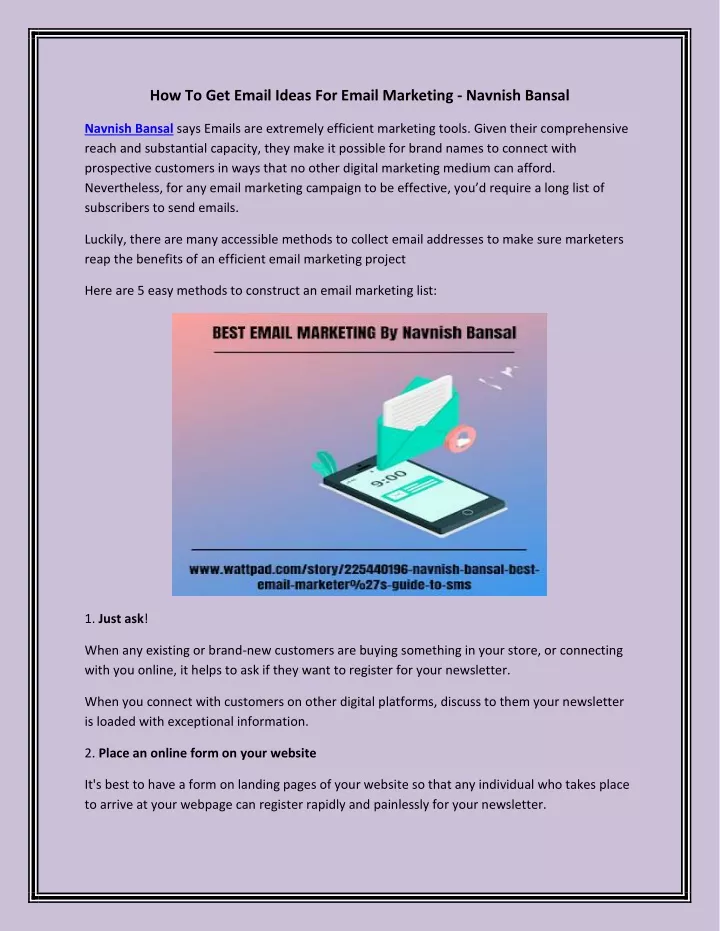 How To Get Email Ideas For Email Marketing - Navnish Bansal

Navnish Bansal says Emails are extremely efficient marketing tools. Given their comprehensive reach and substantial capacity, they make it possible for brand names to connect with prospective customers in ways that no other digital marketing medium can afford. Nevertheless, for any email marketing campaign to be effective, you'd require a long list of subscribers to send emails.

Luckily, there are many accessible methods to collect email addresses to make sure marketers reap the benefits of an efficient email marketing project

Here are 5 easy methods to construct an email marketing list:

BEST EMAIL MARKETING By Navnish Bansal

9:00

www.wattpad.com/story/225440196-navnish-bansal-best-email-marketer%27s-guide-to-sms

1. Just ask!

When any existing or brand-new customers are buying something in your store, or connecting with you online, it helps to ask if they want to register for your newsletter.

When you connect with customers on other digital platforms, discuss to them your newsletter is loaded with exceptional information.

2. Place an online form on your website

It's best to have a form on landing pages of your website so that any individual who takes place to arrive at your webpage can register rapidly and painlessly for your newsletter.